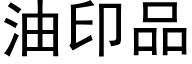 油印品